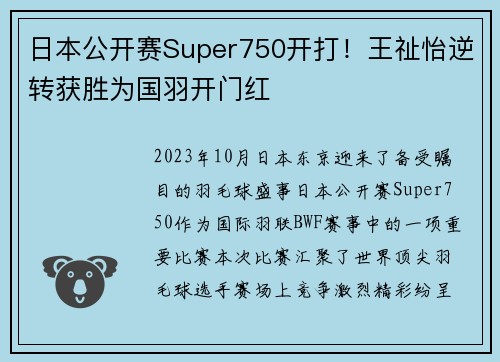 日本公开赛Super750开打！王祉怡逆转获胜为国羽开门红

2023年10月日本东京迎来了备受瞩目的羽毛球盛事日本公开赛Super750作为国际羽联BWF赛事中的一项重要比赛本次比赛汇聚了世界顶尖羽毛球选手赛场上竞争激烈精彩纷呈